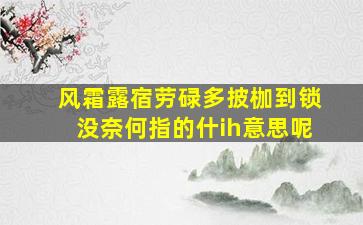 风霜露宿劳碌多披枷到锁没奈何指的什ih意思呢